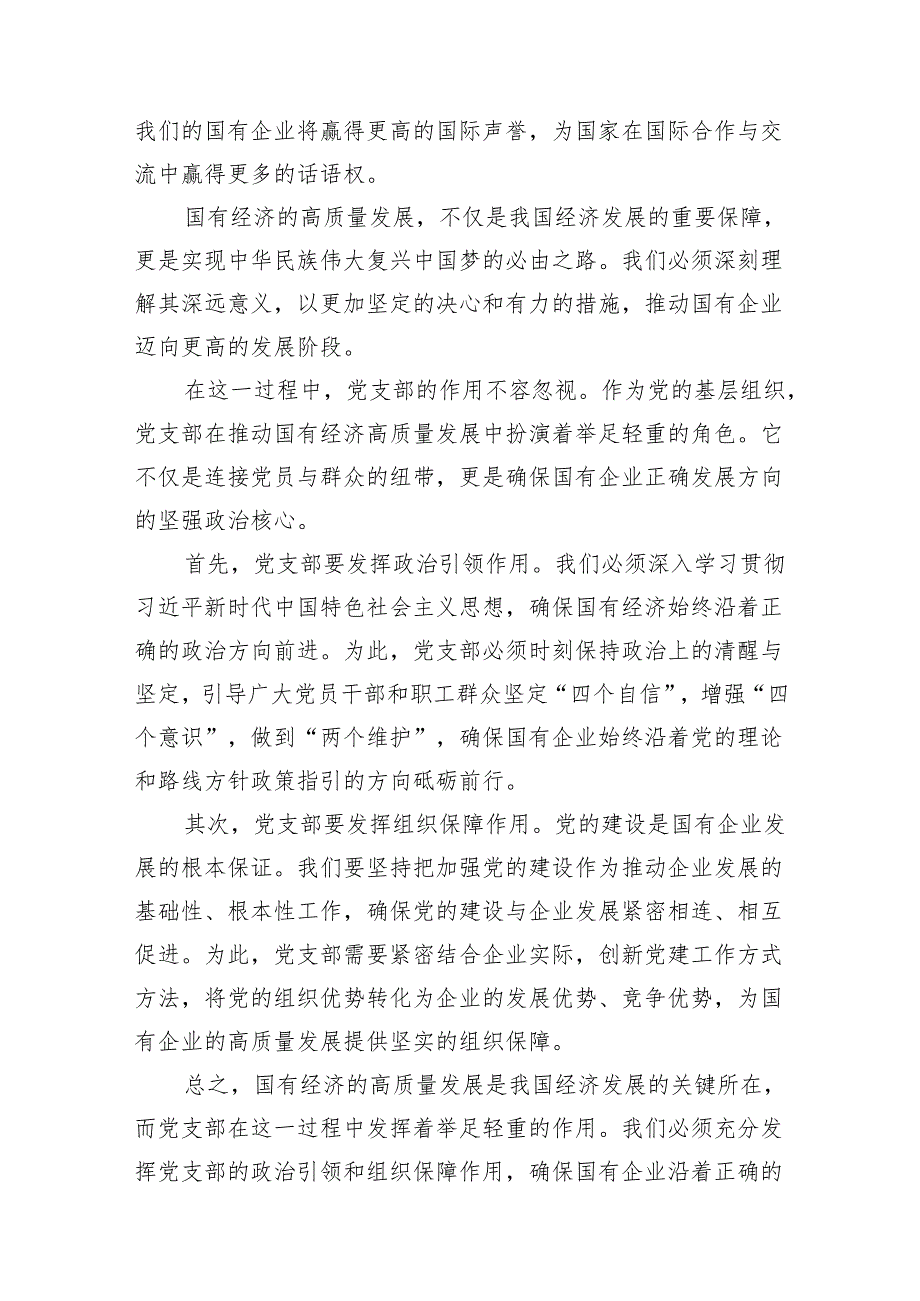 我们的国有企业将赢得更高的国际声誉，为国家在国际合作与交流中赢得更多的话语权。

国有经济的高质量发展，不仅是我国经济发展的重要保障，更是实现中华民族伟大复兴中国梦的必由之路。我们必须深刻理解其深远意义，以更加坚定的决心和有力的措施，推动国有企业迈向更高的发展阶段。

在这一过程中，党支部的作用不容忽视。作为党的基层组织，党支部在推动国有经济高质量发展中扮演着举足轻重的角色。它不仅是连接党员与群众的纽带，更是确保国有企业正确发展方向的坚强政治核心。

首先，党支部要发挥政治引领作用。我们必须深入学习贯彻习近平新时代中国特色社会主义思想，确保国有经济始终沿着正确的政治方向前进。为此，党支部必须时刻保持政治上的清醒与坚定，引导广大党员干部和职工群众坚定“四个自信”，增强“四个意识”，做到“两个维护”，确保国有企业始终沿着党的理论和路线方针政策指引的方向砥砺前行。

其次，党支部要发挥组织保障作用。党的建设是国有企业发展的根本保证。我们要坚持把加强党的建设作为推动企业发展的基础性、根本性工作，确保党的建设与企业发展紧密相连、相互促进。为此，党支部需要紧密结合企业实际，创新党建工作方式方法，将党的组织优势转化为企业的发展优势、竞争优势，为国有企业的高质量发展提供坚实的组织保障。

总之，国有经济的高质量发展是我国经济发展的关键所在，而党支部在这一过程中发挥着举足轻重的作用。我们必须充分发挥党支部的政治引领和组织保障作用，确保国有企业沿着正确的